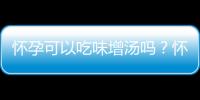 怀孕可以吃味增汤吗？怀